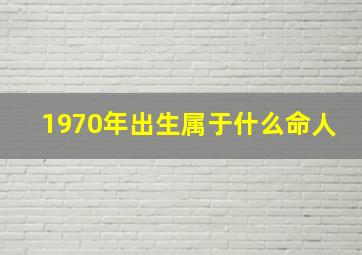 1970年出生属于什么命人